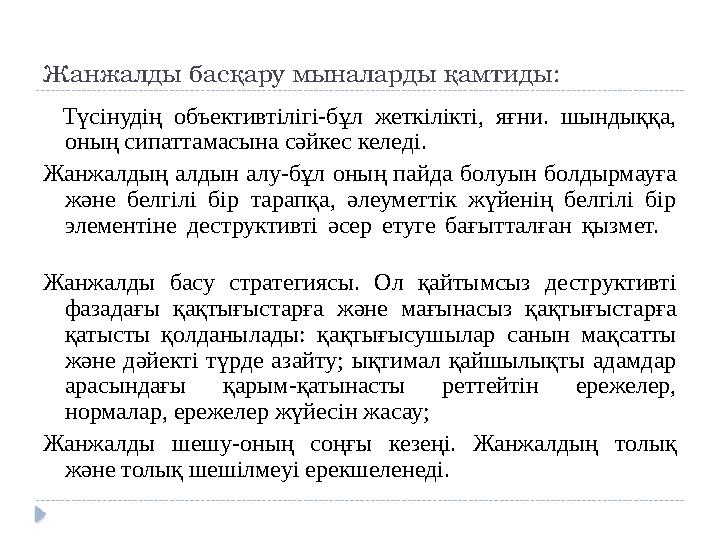 Жанжалды басқару мыналарды қамтиды:

Түсінудің объективтілігі-бұл жеткілікті, яғни. шындыққа, оның сипаттамасына сәйкес келеді.

Жанжалдың алдын алу-бұл оның пайда болуын болдырмауға және белгілі бір тарапқа, әлеуметтік жүйенің белгілі бір элементіне деструктивті әсер етуге бағытталған қызмет.

Жанжалды басу стратегиясы. Ол қайтымсыз деструктивті фазадағы қақтығыстарға және мағынасыз қақтығыстарға қатысты қолданылады: қақтығысушылар санын мақсатты және дәйекті түрде азайту; ықтимал қайшылықты адамдар арасындағы қарым-қатынасты реттейтін ережелер, нормалар, ережелер жүйесін жасау;

Жанжалды шешу-оның соңғы кезеңі. Жанжалдың толық және толық шешілмеуі ерекшеленеді.